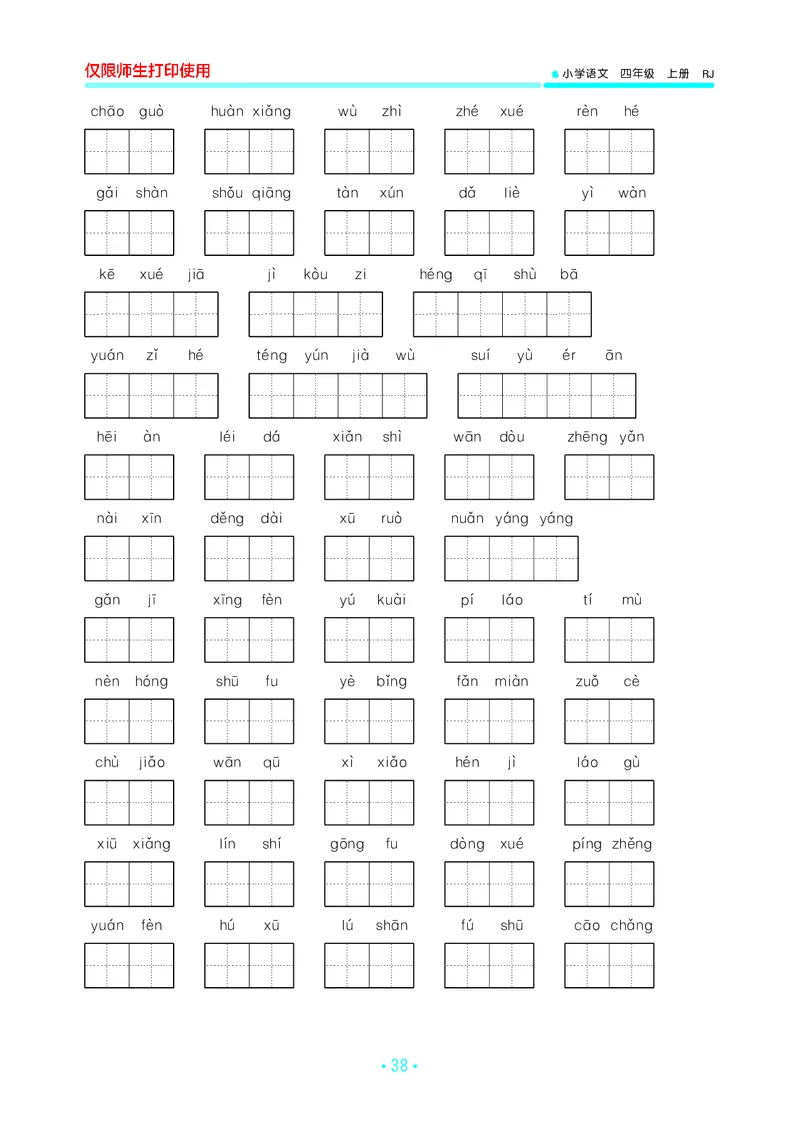 仅限师生打印使用

小学语文 四年级 上册 RJ

chāo guò　huàn xiǎng　wù zhì　zhé xué　rèn hé

gǎi shàn　shǒu qiāng　tàn xún　dǎ liè　yì wàn

kē xué jiā　jì kòu zi　héng qī shù bā

yuán zǐ hé　téng yún jià wù　suí yù ér ān

hēi àn　léi dá　xiǎn shì　wān dòu　zhēng yǎn

nài xīn　děng dài　xū ruò　nuǎn yáng yáng

gǎn jī　xīng fèn　yú kuài　pí láo　tí mù

nèn hóng　shū fu　yè bǐng　fǎn miàn　zuǒ cè

chù jiǎo　wān qū　xì xiǎo　hén jì　láo gù

xiū xiǎng　lín shí　gōng fu　dòng xué　píng zhěng

yuán fèn　hú xū　lú shān　fú shū　cāo chǎng

• 38 •